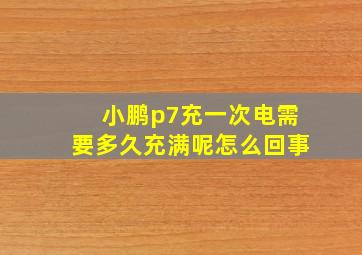 小鹏p7充一次电需要多久充满呢怎么回事